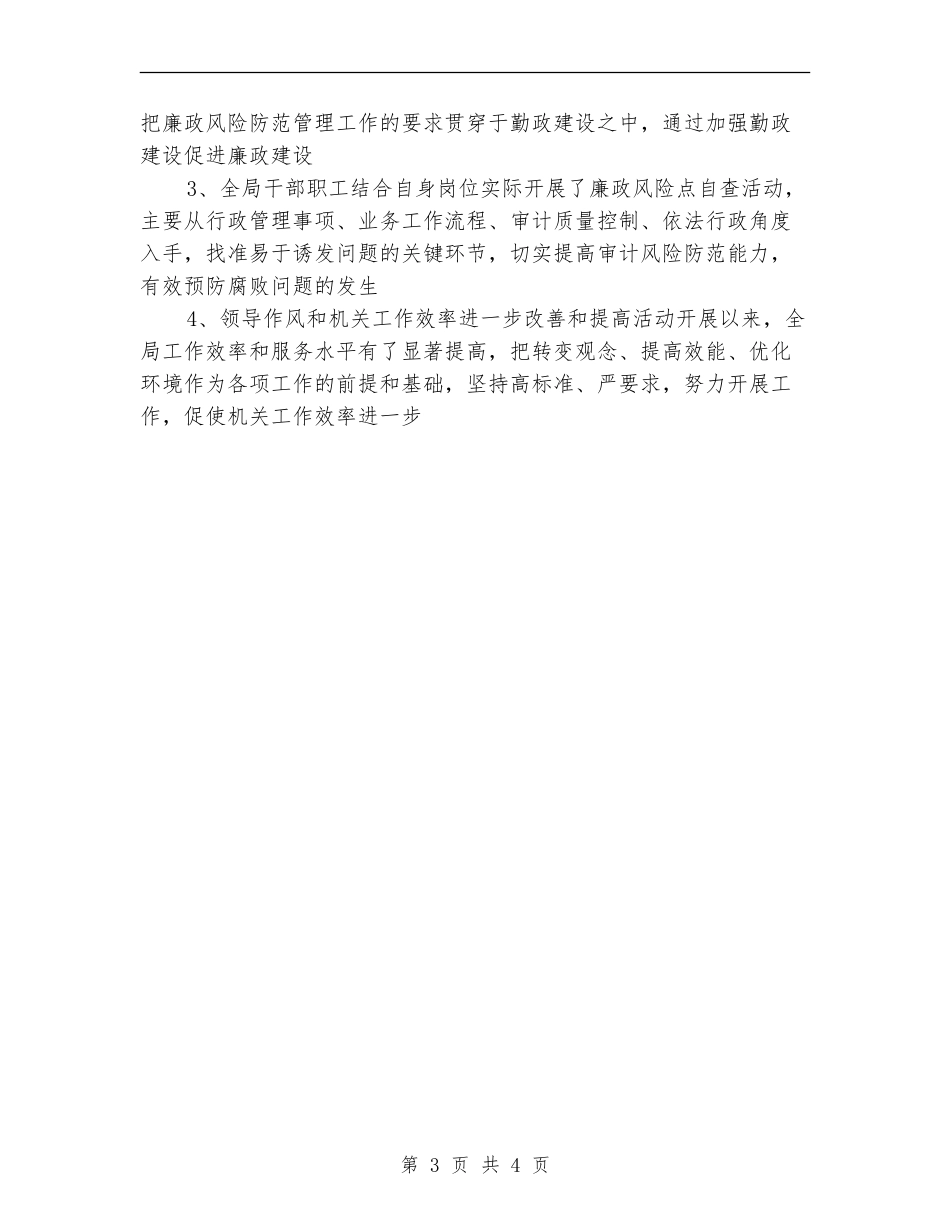 把廉政风险防范管理工作的要求贯穿于勤政建设之中，通过加强勤政建设促进廉政建设

3、全局干部职工结合自身岗位实际开展了廉政风险点自查活动，主要从行政管理事项、业务工作流程、审计质量控制、依法行政角度入手，找准易于诱发问题的关键环节，切实提高审计风险防范能力，有效预防腐败问题的发生

4、领导作风和机关工作效率进一步改善和提高活动开展以来，全局工作效率和服务水平有了显著提高，把转变观念、提高效能、优化环境作为各项工作的前提和基础，坚持高标准、严要求，努力开展工作，促使机关工作效率进一步

第 3 页 共 4 页